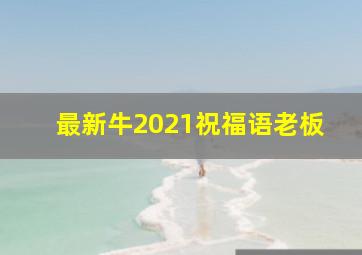 最新牛2021祝福语老板